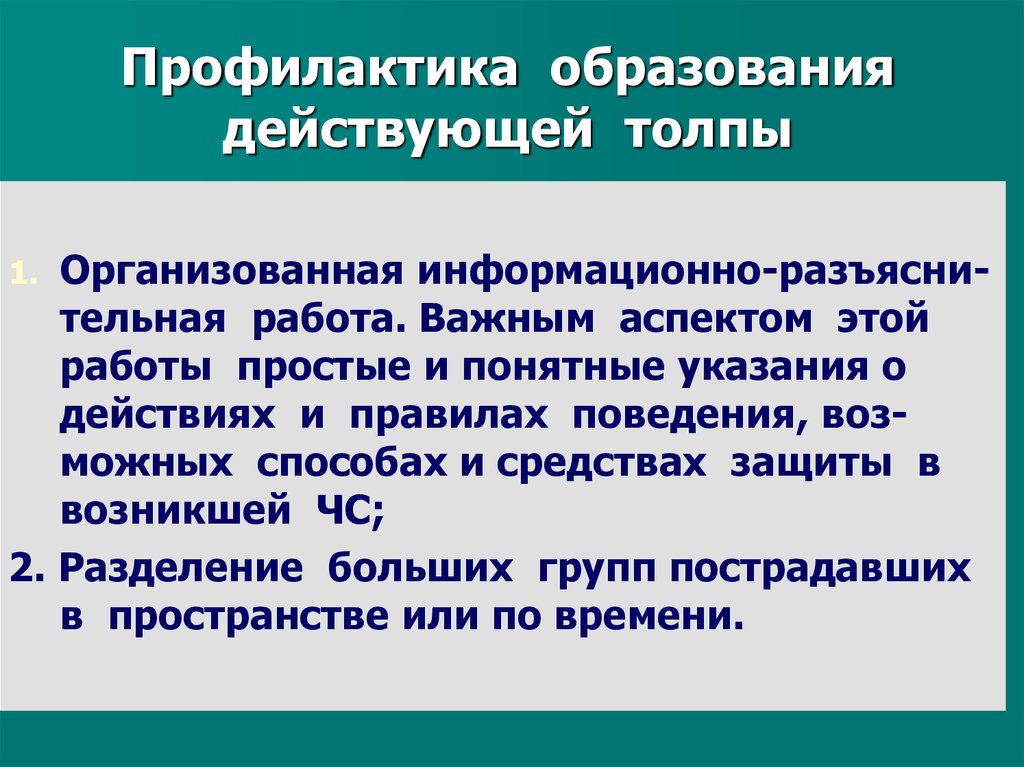 Профилактика образования действующей толпы

1. Организованная информационно-разъяснительная работа. Важным аспектом этой работы простые и понятные указания о действиях и правилах поведения, возможных способах и средствах защиты в возникшей ЧС;

2. Разделение больших групп пострадавших в пространстве или по времени.